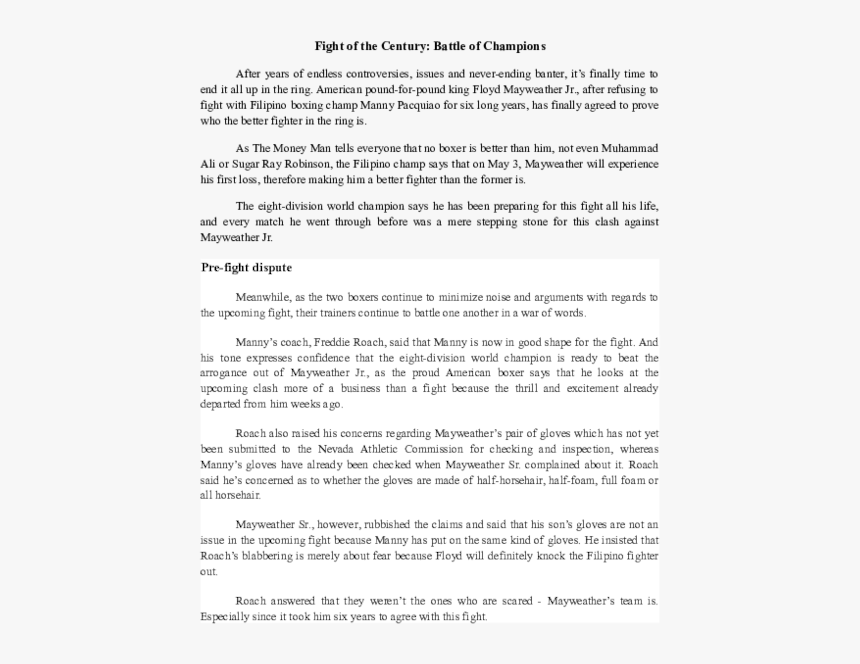 Fight of the Century: Battle of Champions

After years of endless controversies, issues and never-ending banter, it's finally time to end it all up in the ring. American pound-for-pound king Floyd Mayweather Jr., after refusing to fight with Filipino boxing champ Manny Pacquiao for six long years, has finally agreed to prove who the better fighter in the ring is.

As The Money Man tells everyone that no boxer is better than him, not even Muhammad Ali or Sugar Ray Robinson, the Filipino champ says that on May 3, Mayweather will experience his first loss, therefore making him a better fighter than the former is.

The eight-division world champion says he has been preparing for this fight all his life, and every match he went through before was a mere stepping stone for this clash against Mayweather Jr.

Pre-fight dispute

Meanwhile, as the two boxers continue to minimize noise and arguments with regards to the upcoming fight, their trainers continue to battle one another in a war of words.

Manny's coach, Freddie Roach, said that Manny is now in good shape for the fight. And his tone expresses confidence that the eight-division world champion is ready to beat the arrogance out of Mayweather Jr., as the proud American boxer says that he looks at the upcoming clash more of a business than a fight because the thrill and excitement already departed from him weeks ago.

Roach also raised his concerns regarding Mayweather's pair of gloves which has not yet been submitted to the Nevada Athletic Commission for checking and inspection, whereas Manny's gloves have already been checked when Mayweather Sr. complained about it. Roach said he's concerned as to whether the gloves are made of half-horsehair, half-foam, full foam or all horsehair.

Mayweather Sr., however, rubbished the claims and said that his son's gloves are not an issue in the upcoming fight because Manny has put on the same kind of gloves. He insisted that Roach's blabbering is merely about fear because Floyd will definitely knock the Filipino fighter out.

Roach answered that they weren't the ones who are scared - Mayweather's team is. Especially since it took him six years to agree with this fight.